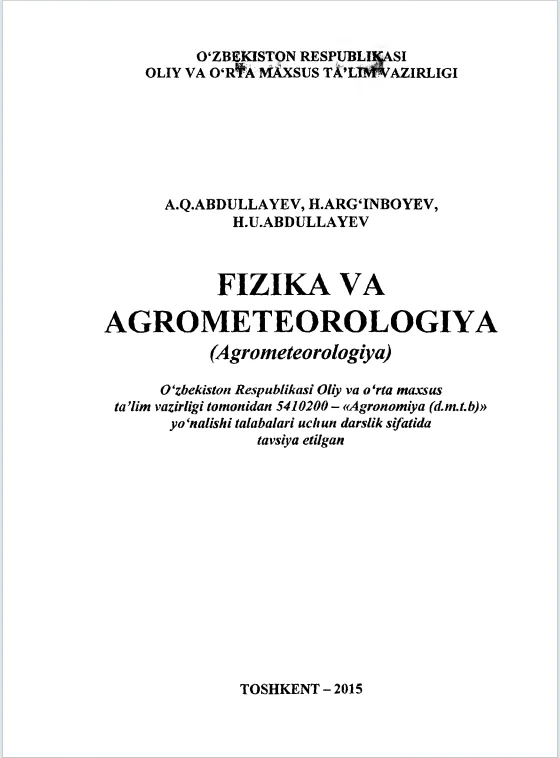 O'ZBEKISTON RESPUBLIKASI
OLIY VA O'RTA MAXSUS TA'LIM VAZIRLIGI

A.Q.ABDULLAYEV, H.ARG'INBOYEV,
H.U.ABDULLAYEV

FIZIKA VA
AGROMETEOROLOGIYA
(Agrometeorologiya)

O'zbekiston Respublikasi Oliy va o'rta maxsus ta'lim vazirligi tomonidan 5410200 – «Agronomiya (d.m.t.b)» yo'nalishi talabalari uchun darslik sifatida tavsiya etilgan

TOSHKENT – 2015